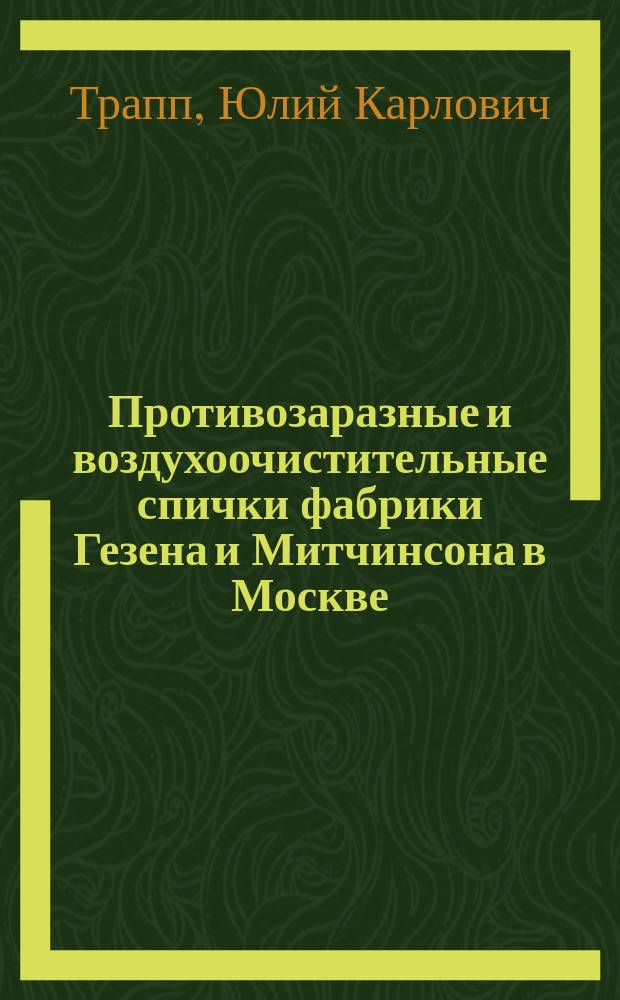 Трапп, Юлий Карлович

Противозаразные и воздухоочистительные спички фабрики Гезена и Митчинсона в Москве